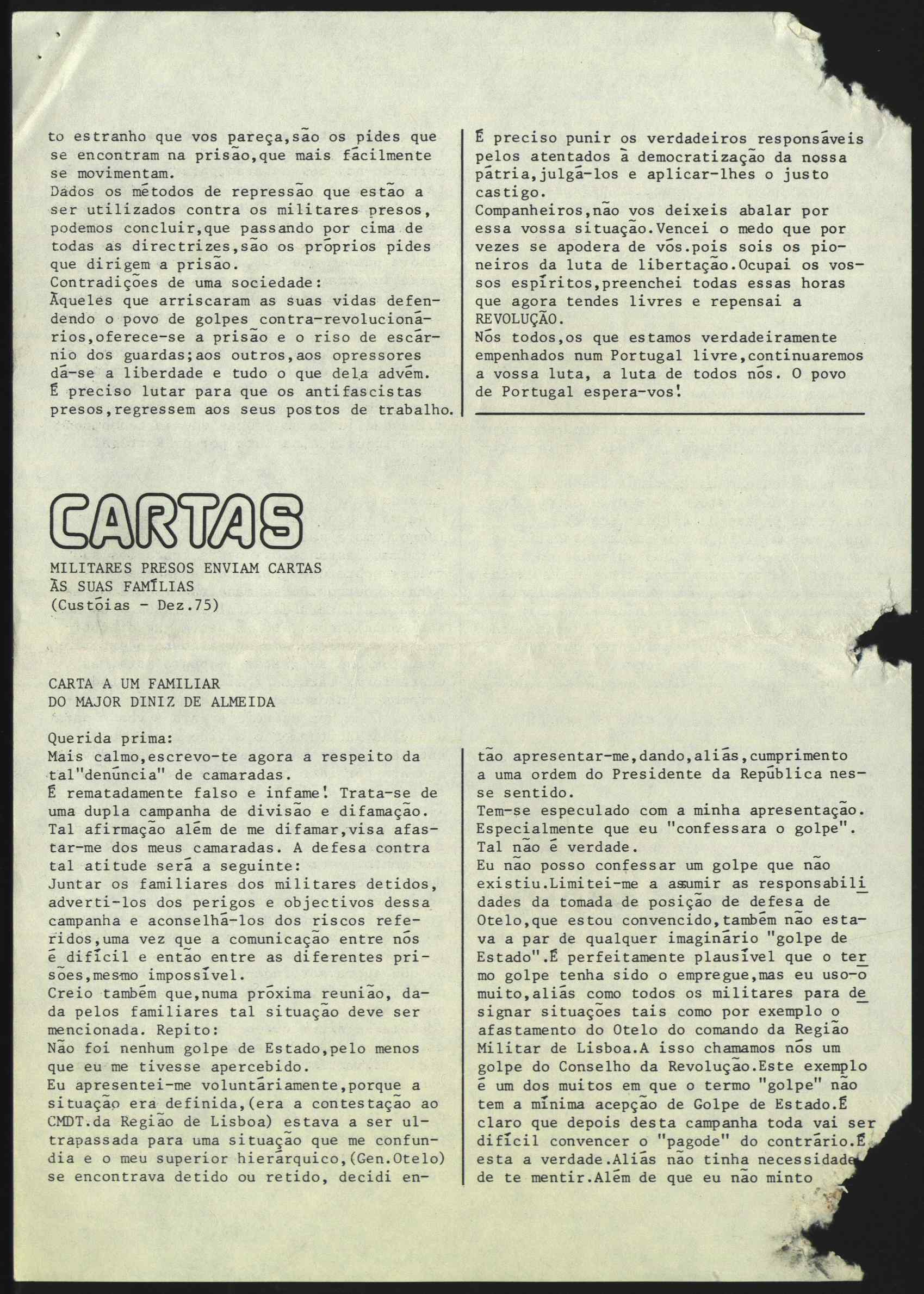 to estranho que vos pareça,são os pides que se encontram na prisão,que mais fácilmente se movimentam.
Dados os métodos de repressão que estão a ser utilizados contra os militares presos, podemos concluir,que passando por cima de todas as directrizes,são os próprios pides que dirigem a prisão.
Contradições de uma sociedade:
Àqueles que arriscaram as suas vidas defendendo o povo de golpes contra-revolucionários,oferece-se a prisão e o riso de escárnio dos guardas;aos outros,aos opressores dá-se a liberdade e tudo o que dela advém.
É preciso lutar para que os antifascistas presos,regressem aos seus postos de trabalho.

É preciso punir os verdadeiros responsáveis pelos atentados à democratização da nossa pátria,julgá-los e aplicar-lhes o justo castigo.
Companheiros,não vos deixeis abalar por essa vossa situação.Vencei o medo que por vezes se apodera de vós.pois sois os pioneiros da luta de libertação.Ocupai os vossos espíritos,preenchei todas essas horas que agora tendes livres e repensai a REVOLUÇÃO.
Nós todos,os que estamos verdadeiramente empenhados num Portugal livre,continuaremos a vossa luta, a luta de todos nós. O povo de Portugal espera-vos!

CARTAS

MILITARES PRESOS ENVIAM CARTAS ÀS SUAS FAMÍLIAS
(Custóias - Dez.75)

CARTA A UM FAMILIAR
DO MAJOR DINIZ DE ALMEIDA

Querida prima:
Mais calmo,escrevo-te agora a respeito da tal"denúncia" de camaradas.
É rematadamente falso e infame! Trata-se de uma dupla campanha de divisão e difamação. Tal afirmação além de me difamar,visa afastar-me dos meus camaradas. A defesa contra tal atitude será a seguinte:
Juntar os familiares dos militares detidos, adverti-los dos perigos e objectivos dessa campanha e aconselhá-los dos riscos referidos,uma vez que a comunicação entre nós é difícil e então entre as diferentes prisões,mesmo impossível.
Creio também que,numa próxima reunião, dada pelos familiares tal situação deve ser mencionada. Repito:
Não foi nenhum golpe de Estado,pelo menos que eu me tivesse apercebido.
Eu apresentei-me voluntáriamente,porque a situação era definida,(era a contestação ao CMDT.da Região de Lisboa) estava a ser ultrapassada para uma situação que me confundia e o meu superior hierárquico,(Gen.Otelo) se encontrava detido ou retido, decidi então apresentar-me,dando,aliás,cumprimento a uma ordem do Presidente da República nesse sentido.
Tem-se especulado com a minha apresentação. Especialmente que eu "confessara o golpe". Tal não é verdade.
Eu não posso confessar um golpe que não existiu.Limitei-me a assumir as responsabilidades da tomada de posição de defesa de Otelo,que estou convencido,também não estava a par de qualquer imaginário "golpe de Estado".É perfeitamente plausível que o termo golpe tenha sido o empregue,mas eu uso-o muito,aliás como todos os militares para designar situações tais como por exemplo o afastamento do Otelo do comando da Região Militar de Lisboa.A isso chamamos nós um golpe do Conselho da Revolução.Este exemplo é um dos muitos em que o termo "golpe" não tem a mínima acepção de Golpe de Estado.É claro que depois desta campanha toda vai ser difícil convencer o "pagode" do contrário.É esta a verdade.Aliás não tinha necessidade de te mentir.Além de que eu não minto